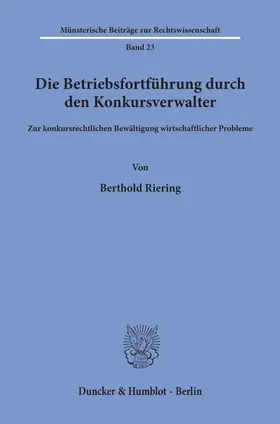 Münsterische Beiträge zur Rechtswissenschaft

Band 23

Die Betriebsfortführung durch den Konkursverwalter

Zur konkursrechtlichen Bewältigung wirtschaftlicher Probleme

Von

Berthold Riering

Duncker & Humblot · Berlin